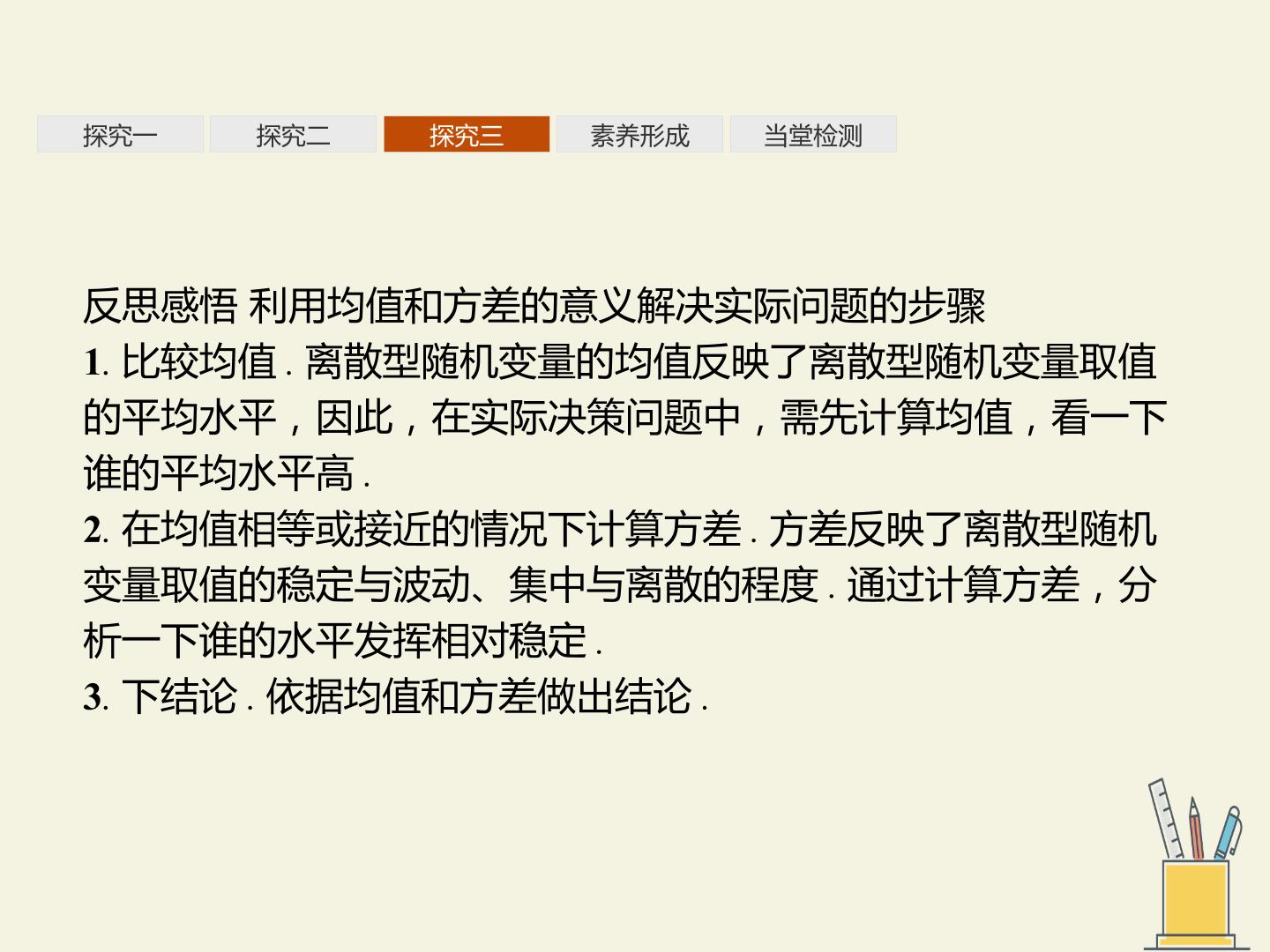 探究一 探究二 探究三 素养形成 当堂检测

反思感悟 利用均值和方差的意义解决实际问题的步骤

1.比较均值.离散型随机变量的均值反映了离散型随机变量取值的平均水平，因此，在实际决策问题中，需先计算均值，看一下谁的平均水平高.

2.在均值相等或接近的情况下计算方差.方差反映了离散型随机变量取值的稳定与波动、集中与离散的程度.通过计算方差，分析一下谁的水平发挥相对稳定.

3.下结论.依据均值和方差做出结论.